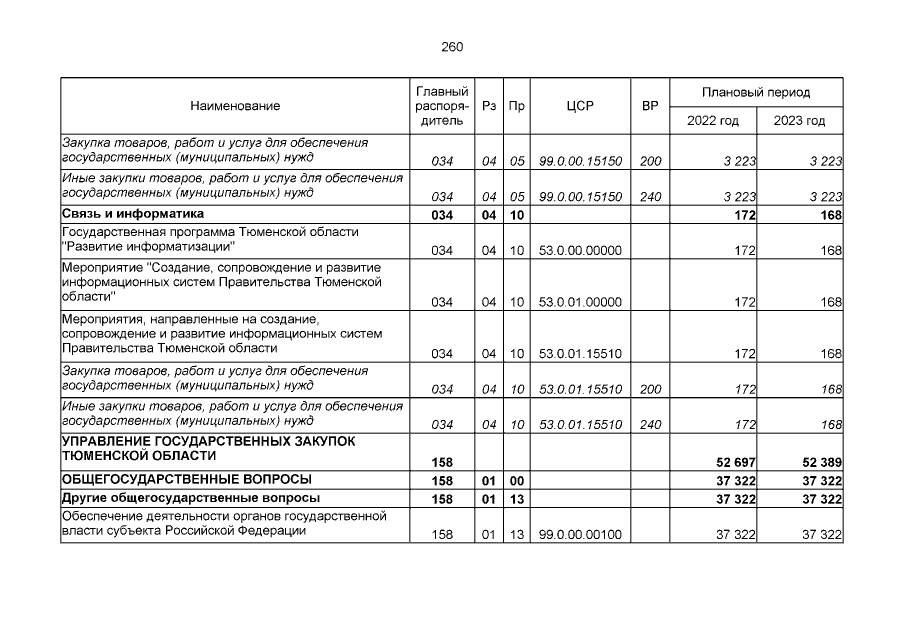 260

| Наименование | Главный распорядитель | Рз | Пр | ЦСР | ВР | Плановый период | |
|---|---|---|---|---|---|---|---|
| | | | | | | 2022 год | 2023 год |
| Закупка товаров, работ и услуг для обеспечения государственных (муниципальных) нужд | 034 | 04 | 05 | 99.0.00.15150 | 200 | 3 223 | 3 223 |
| Иные закупки товаров, работ и услуг для обеспечения государственных (муниципальных) нужд | 034 | 04 | 05 | 99.0.00.15150 | 240 | 3 223 | 3 223 |
| Связь и информатика | 034 | 04 | 10 | | | 172 | 168 |
| Государственная программа Тюменской области "Развитие информатизации" | 034 | 04 | 10 | 53.0.00.00000 | | 172 | 168 |
| Мероприятие "Создание, сопровождение и развитие информационных систем Правительства Тюменской области" | 034 | 04 | 10 | 53.0.01.00000 | | 172 | 168 |
| Мероприятия, направленные на создание, сопровождение и развитие информационных систем Правительства Тюменской области | 034 | 04 | 10 | 53.0.01.15510 | | 172 | 168 |
| Закупка товаров, работ и услуг для обеспечения государственных (муниципальных) нужд | 034 | 04 | 10 | 53.0.01.15510 | 200 | 172 | 168 |
| Иные закупки товаров, работ и услуг для обеспечения государственных (муниципальных) нужд | 034 | 04 | 10 | 53.0.01.15510 | 240 | 172 | 168 |
| УПРАВЛЕНИЕ ГОСУДАРСТВЕННЫХ ЗАКУПОК ТЮМЕНСКОЙ ОБЛАСТИ | 158 | | | | | 52 697 | 52 389 |
| ОБЩЕГОСУДАРСТВЕННЫЕ ВОПРОСЫ | 158 | 01 | 00 | | | 37 322 | 37 322 |
| Другие общегосударственные вопросы | 158 | 01 | 13 | | | 37 322 | 37 322 |
| Обеспечение деятельности органов государственной власти субъекта Российской Федерации | 158 | 01 | 13 | 99.0.00.00100 | | 37 322 | 37 322 |